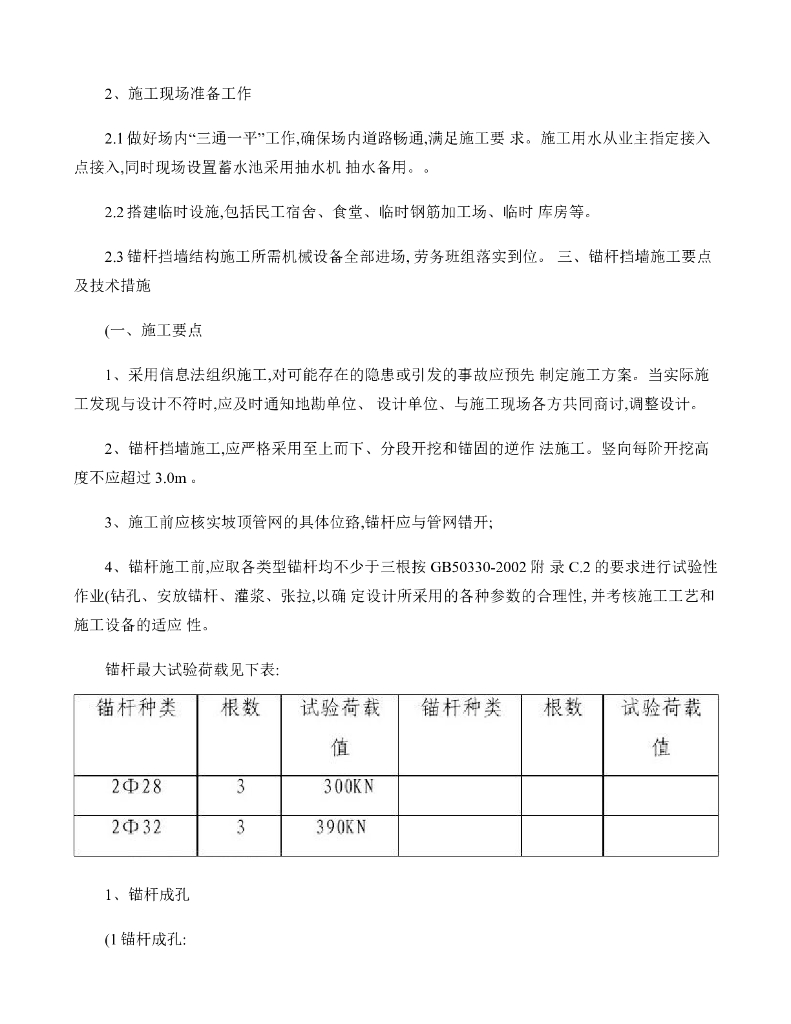 2、施工现场准备工作

2.1 做好场内“三通一平”工作,确保场内道路畅通,满足施工要 求。施工用水从业主指定接入点接入,同时现场设置蓄水池采用抽水机 抽水备用。。

2.2 搭建临时设施,包括民工宿舍、食堂、临时钢筋加工场、临时 库房等。

2.3 锚杆挡墙结构施工所需机械设备全部进场, 劳务班组落实到位。 三、锚杆挡墙施工要点及技术措施

(一、施工要点

1、采用信息法组织施工,对可能存在的隐患或引发的事故应预先 制定施工方案。当实际施工发现与设计不符时,应及时通知地勘单位、 设计单位、与施工现场各方共同商讨,调整设计。

2、锚杆挡墙施工,应严格采用至上而下、分段开挖和锚固的逆作 法施工。竖向每阶开挖高度不应超过 3.0m 。

3、施工前应核实坡顶管网的具体位路,锚杆应与管网错开;

4、锚杆施工前,应取各类型锚杆均不少于三根按 GB50330-2002 附 录 C.2 的要求进行试验性作业(钻孔、安放锚杆、灌浆、张拉,以确 定设计所采用的各种参数的合理性, 并考核施工工艺和施工设备的适应 性。

锚杆最大试验荷载见下表:

| 锚杆种类 | 根数 | 试验荷载值 | 锚杆种类 | 根数 | 试验荷载值 |
|---|---|---|---|---|---|
| 2Φ28 | 3 | 300KN | | | |
| 2Φ32 | 3 | 390KN | | | |

1、锚杆成孔

(1 锚杆成孔: